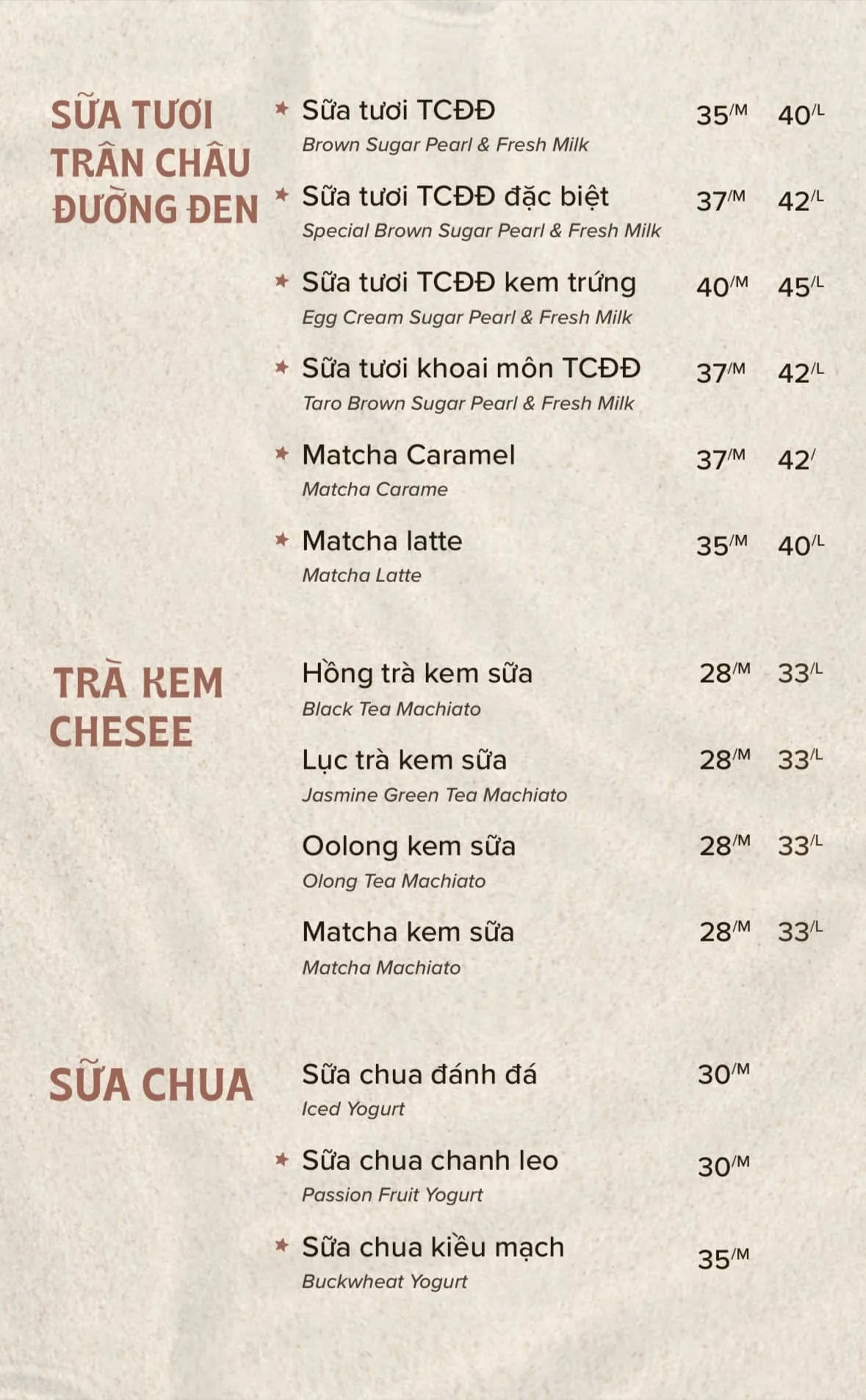 SỮA TƯƠI TRÂN CHÂU ĐƯỜNG ĐEN

★ Sữa tươi TCĐĐ 35/M 40/L
Brown Sugar Pearl & Fresh Milk

★ Sữa tươi TCĐĐ đặc biệt 37/M 42/L
Special Brown Sugar Pearl & Fresh Milk

★ Sữa tươi TCĐĐ kem trứng 40/M 45/L
Egg Cream Sugar Pearl & Fresh Milk

★ Sữa tươi khoai môn TCĐĐ 37/M 42/L
Taro Brown Sugar Pearl & Fresh Milk

★ Matcha Caramel 37/M 42/
Matcha Carame

★ Matcha latte 35/M 40/L
Matcha Latte

TRÀ KEM CHESEE

Hồng trà kem sữa 28/M 33/L
Black Tea Machiato

Lục trà kem sữa 28/M 33/L
Jasmine Green Tea Machiato

Oolong kem sữa 28/M 33/L
Olong Tea Machiato

Matcha kem sữa 28/M 33/L
Matcha Machiato

SỮA CHUA

Sữa chua đánh đá 30/M
Iced Yogurt

★ Sữa chua chanh leo 30/M
Passion Fruit Yogurt

★ Sữa chua kiều mạch 35/M
Buckwheat Yogurt